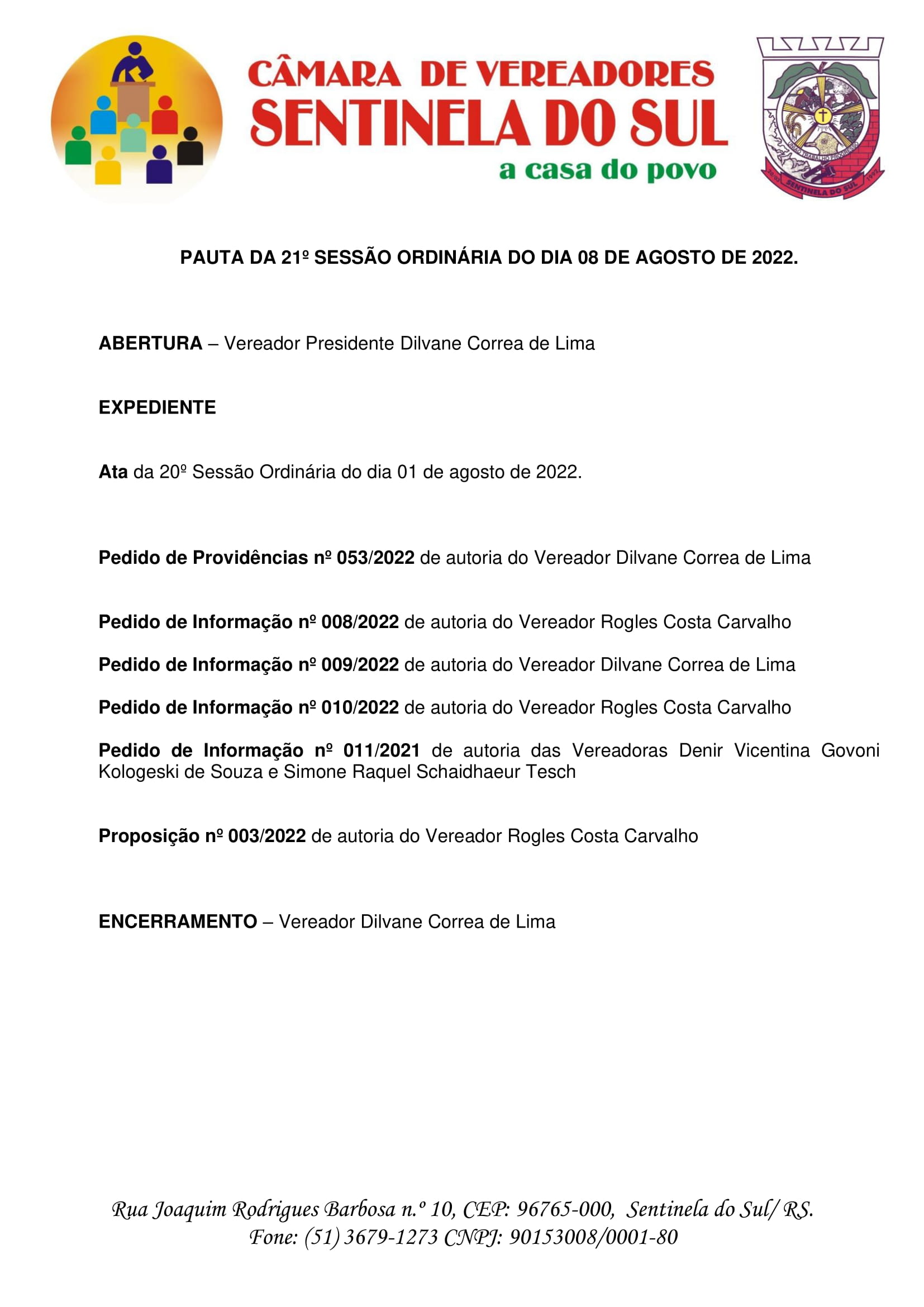 CÂMARA DE VEREADORES
SENTINELA DO SUL
a casa do povo

UNIÃO TRABALHO PROGRESSO
20/03 SENTINELA DO SUL 1992

PAUTA DA 21º SESSÃO ORDINÁRIA DO DIA 08 DE AGOSTO DE 2022.

ABERTURA – Vereador Presidente Dilvane Correa de Lima

EXPEDIENTE

Ata da 20º Sessão Ordinária do dia 01 de agosto de 2022.

Pedido de Providências nº 053/2022 de autoria do Vereador Dilvane Correa de Lima

Pedido de Informação nº 008/2022 de autoria do Vereador Rogles Costa Carvalho

Pedido de Informação nº 009/2022 de autoria do Vereador Dilvane Correa de Lima

Pedido de Informação nº 010/2022 de autoria do Vereador Rogles Costa Carvalho

Pedido de Informação nº 011/2021 de autoria das Vereadoras Denir Vicentina Govoni Kologeski de Souza e Simone Raquel Schaidhaeur Tesch

Proposição nº 003/2022 de autoria do Vereador Rogles Costa Carvalho

ENCERRAMENTO – Vereador Dilvane Correa de Lima

Rua Joaquim Rodrigues Barbosa n.º 10, CEP: 96765-000, Sentinela do Sul/ RS.
Fone: (51) 3679-1273 CNPJ: 90153008/0001-80